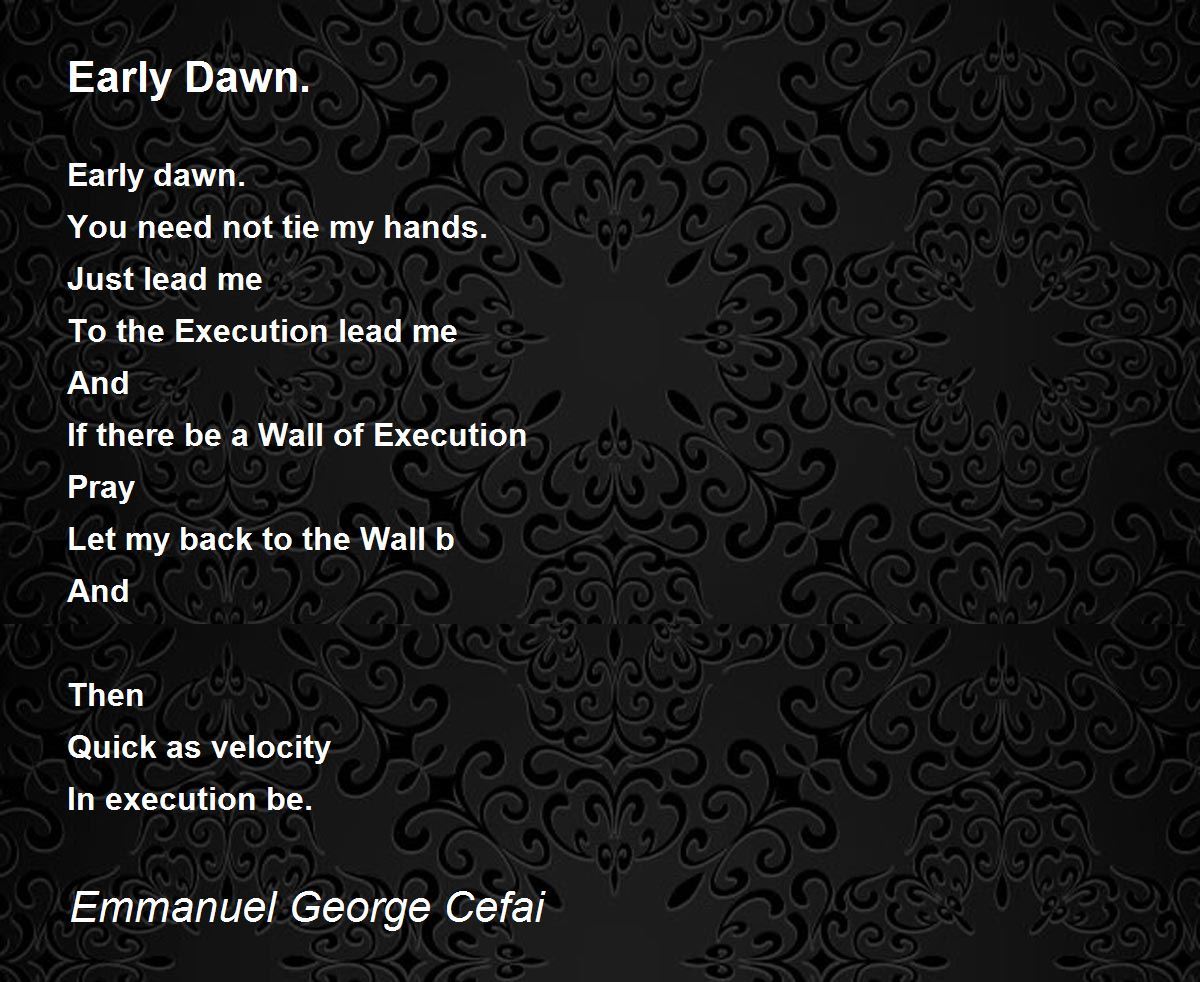 Early Dawn.

Early dawn.
You need not tie my hands.
Just lead me
To the Execution lead me
And
If there be a Wall of Execution
Pray
Let my back to the Wall b
And

Then
Quick as velocity
In execution be.

Emmanuel George Cefai